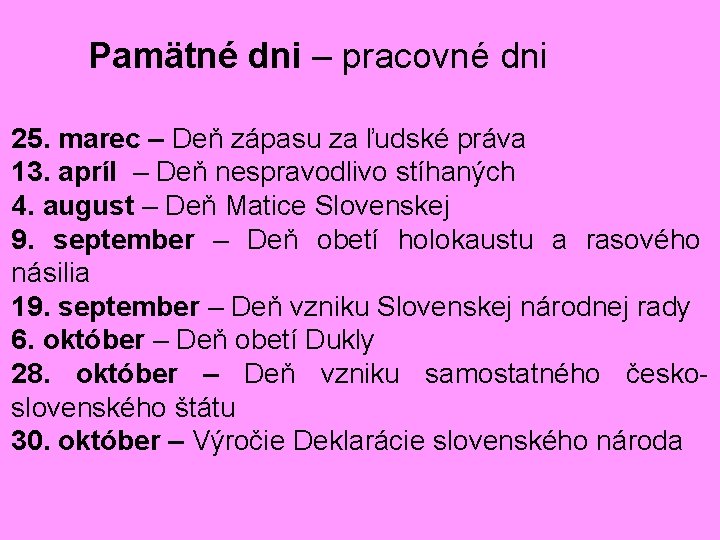 Pamätné dni – pracovné dni

25. marec – Deň zápasu za ľudské práva
13. apríl – Deň nespravodlivo stíhaných
4. august – Deň Matice Slovenskej
9. september – Deň obetí holokaustu a rasového násilia
19. september – Deň vzniku Slovenskej národnej rady
6. október – Deň obetí Dukly
28. október – Deň vzniku samostatného česko-slovenského štátu
30. október – Výročie Deklarácie slovenského národa